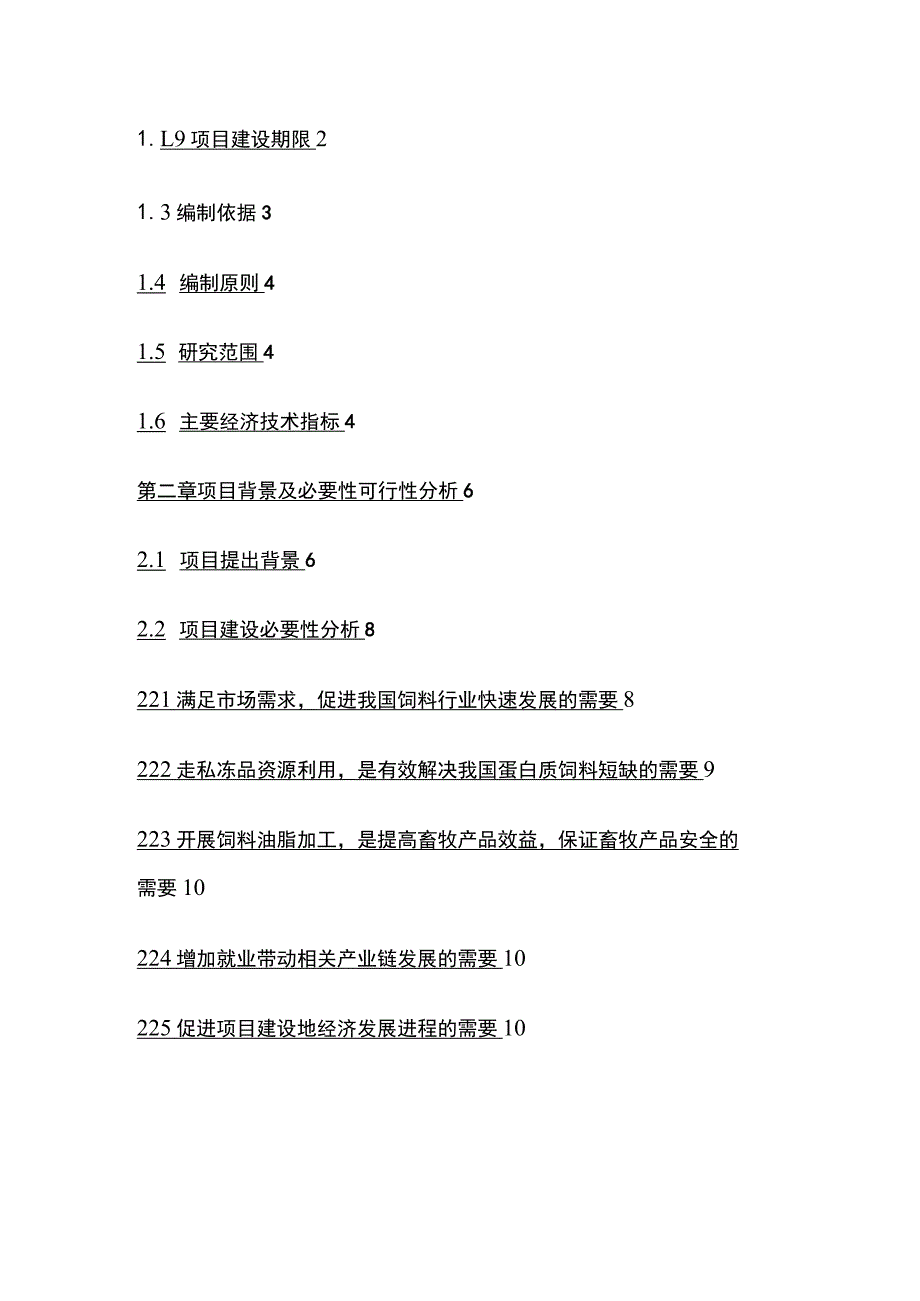 1. L9 项目建设期限 2

1. 3 编制依据 3

1.4 编制原则 4

1.5 研究范围 4

1.6 主要经济技术指标 4

第二章项目背景及必要性可行性分析 6

2.1 项目提出背景 6

2.2 项目建设必要性分析 8

221 满足市场需求，促进我国饲料行业快速发展的需要 8

222 走私冻品资源利用，是有效解决我国蛋白质饲料短缺的需要 9

223 开展饲料油脂加工，是提高畜牧产品效益，保证畜牧产品安全的需要 10

224 增加就业带动相关产业链发展的需要 10

225 促进项目建设地经济发展进程的需要 10